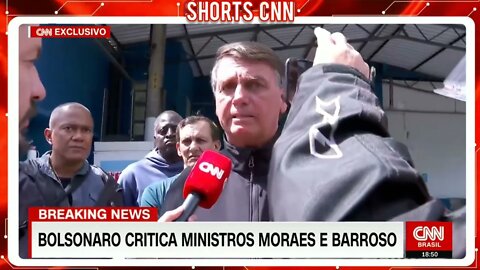 SHORTS CNN

CNN EXCLUSIVO

CNN

BREAKING NEWS

BOLSONARO CRITICA MINISTROS MORAES E BARROSO

CNN BRASIL
18:50